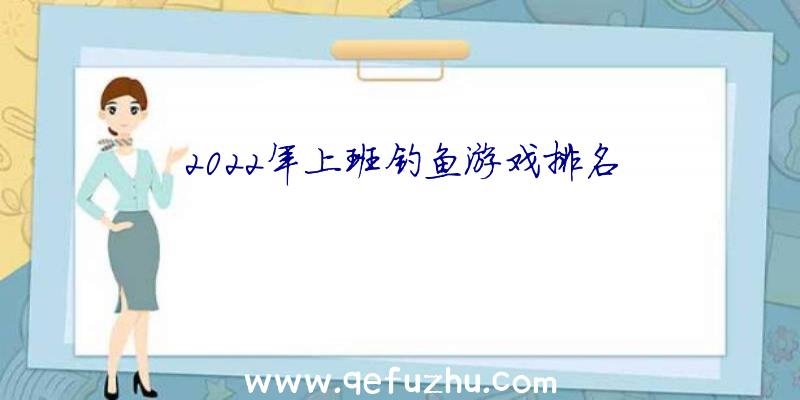 2022年上班钓鱼游戏排名

www.qefuzhu.com